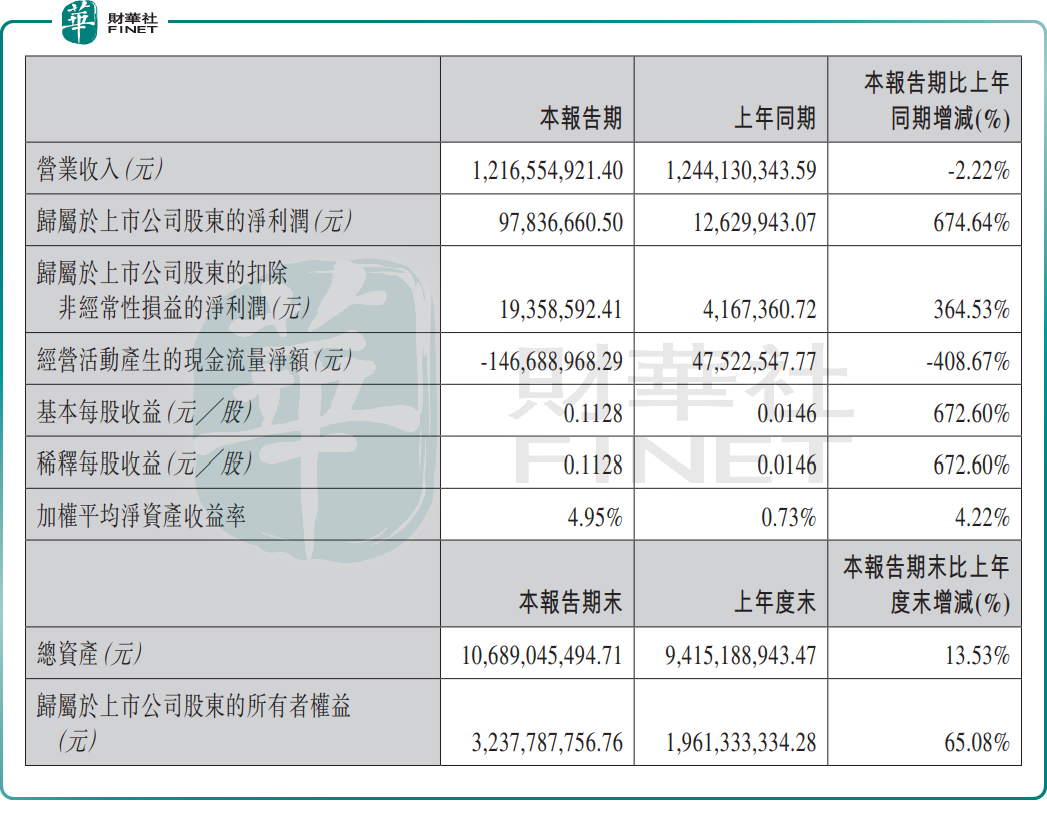 華 財華社 FINET

|  | 本報告期 | 上年同期 | 本報告期比上年同期增減(%) |
|---|---|---|---|
| 營業收入(元) | 1,216,554,921.40 | 1,244,130,343.59 | -2.22% |
| 歸屬於上市公司股東的淨利潤(元) | 97,836,660.50 | 12,629,943.07 | 674.64% |
| 歸屬於上市公司股東的扣除非經常性損益的淨利潤(元) | 19,358,592.41 | 4,167,360.72 | 364.53% |
| 經營活動產生的現金流量淨額(元) | -146,688,968.29 | 47,522,547.77 | -408.67% |
| 基本每股收益(元/股) | 0.1128 | 0.0146 | 672.60% |
| 稀釋每股收益(元/股) | 0.1128 | 0.0146 | 672.60% |
| 加權平均淨資產收益率 | 4.95% | 0.73% | 4.22% |
|  | 本報告期末 | 上年度末 | 本報告期末比上年度末增減(%) |
| 總資產(元) | 10,689,045,494.71 | 9,415,188,943.47 | 13.53% |
| 歸屬於上市公司股東的所有者權益(元) | 3,237,787,756.76 | 1,961,333,334.28 | 65.08% |

財華社 FINET